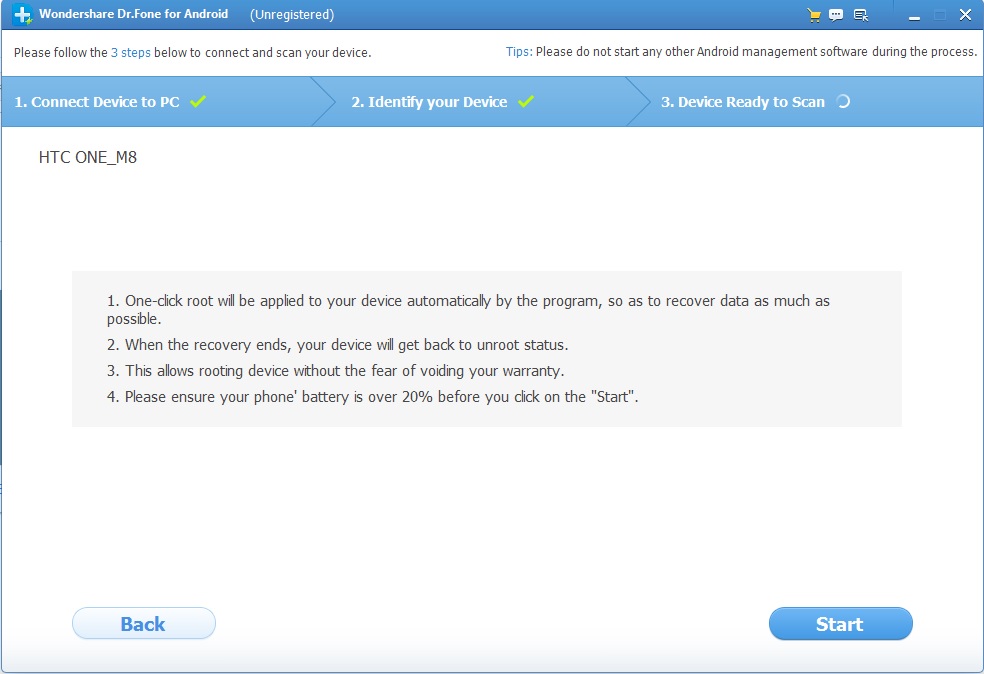 Wondershare Dr.Fone for Android (Unregistered)

Please follow the 3 steps below to connect and scan your device.

Tips: Please do not start any other Android management software during the process.

1. Connect Device to PC

2. Identify your Device

3. Device Ready to Scan

HTC ONE_M8

1. One-click root will be applied to your device automatically by the program, so as to recover data as much as possible.

2. When the recovery ends, your device will get back to unroot status.

3. This allows rooting device without the fear of voiding your warranty.

4. Please ensure your phone' battery is over 20% before you click on the "Start".

Back

Start